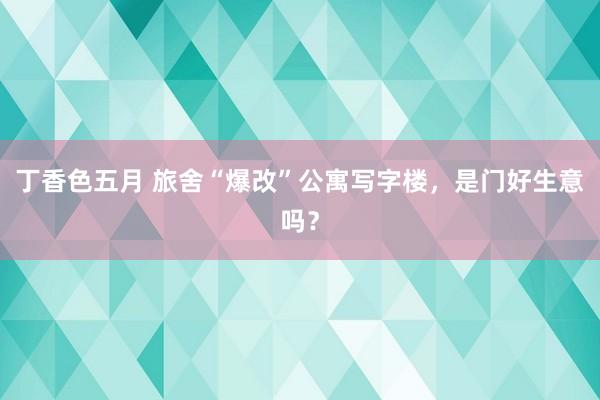 丁香色五月 旅舍“爆改”公寓写字楼，是门好生意吗？